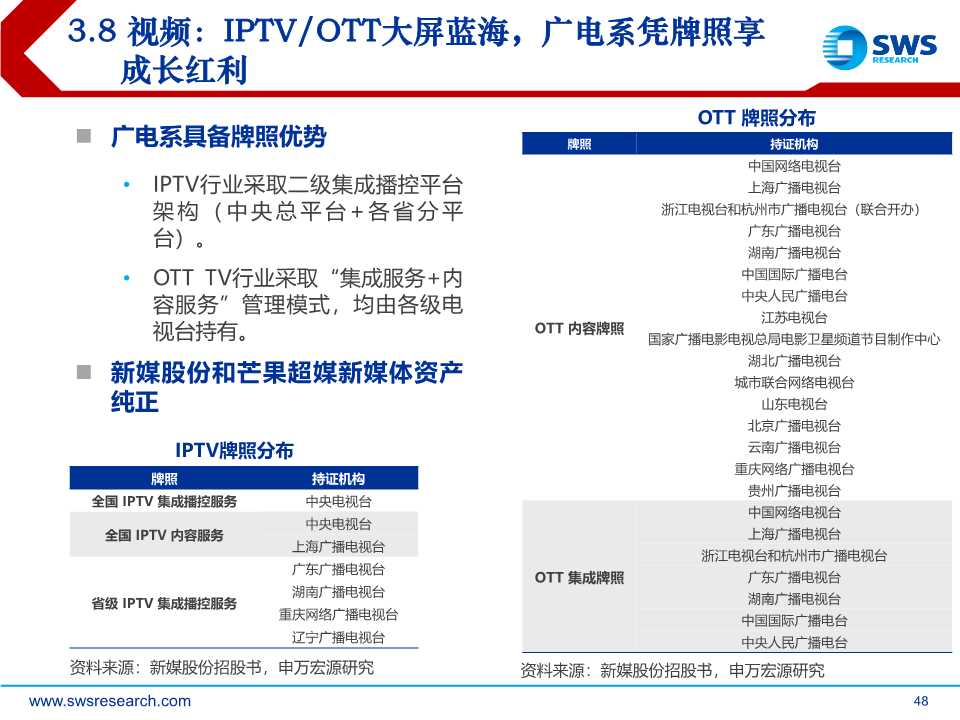 3.8 视频：IPTV/OTT大屏蓝海，广电系凭牌照享成长红利

SWS RESEARCH

■ 广电系具备牌照优势

• IPTV行业采取二级集成播控平台架构（中央总平台+各省分平台）。

• OTT TV行业采取“集成服务+内容服务”管理模式，均由各级电视台持有。

■ 新媒股份和芒果超媒新媒体资产纯正

IPTV牌照分布

| 牌照 | 持证机构 |
|---|---|
| 全国 IPTV 集成播控服务 | 中央电视台 |
| 全国 IPTV 内容服务 | 中央电视台 |
| | 上海广播电视台 |
| 省级 IPTV 集成播控服务 | 广东广播电视台 |
| | 湖南广播电视台 |
| | 重庆网络广播电视台 |
| | 辽宁广播电视台 |

资料来源：新媒股份招股书，申万宏源研究

OTT 牌照分布

| 牌照 | 持证机构 |
|---|---|
| OTT 内容牌照 | 中国网络电视台 |
| | 上海广播电视台 |
| | 浙江电视台和杭州市广播电视台（联合开办） |
| | 广东广播电视台 |
| | 湖南广播电视台 |
| | 中国国际广播电台 |
| | 中央人民广播电台 |
| | 江苏电视台 |
| | 国家广播电影电视总局电影卫星频道节目制作中心 |
| | 湖北广播电视台 |
| | 城市联合网络电视台 |
| | 山东电视台 |
| | 北京广播电视台 |
| | 云南广播电视台 |
| | 重庆网络广播电视台 |
| | 贵州广播电视台 |
| OTT 集成牌照 | 中国网络电视台 |
| | 上海广播电视台 |
| | 浙江电视台和杭州市广播电视台 |
| | 广东广播电视台 |
| | 湖南广播电视台 |
| | 中国国际广播电台 |
| | 中央人民广播电台 |

资料来源：新媒股份招股书，申万宏源研究

www.swsresearch.com

48